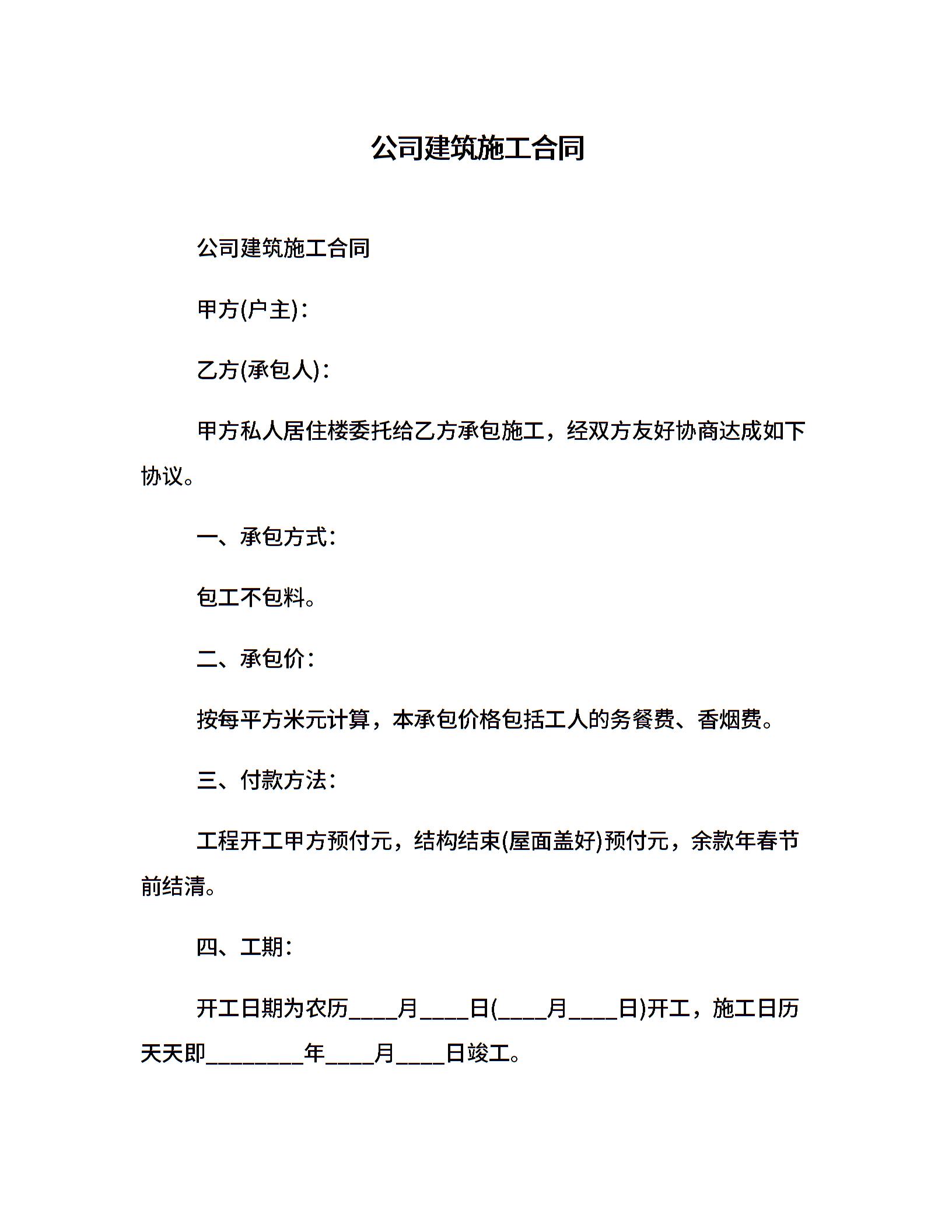 公司建筑施工合同

公司建筑施工合同

甲方(户主)：

乙方(承包人)：

甲方私人居住楼委托给乙方承包施工，经双方友好协商达成如下协议。

一、承包方式：

包工不包料。

二、承包价：

按每平方米元计算，本承包价格包括工人的务餐费、香烟费。

三、付款方法：

工程开工甲方预付元，结构结束(屋面盖好)预付元，余款年春节前结清。

四、工期：

开工日期为农历____月____日(____月____日)开工，施工日历天天即________年____月____日竣工。